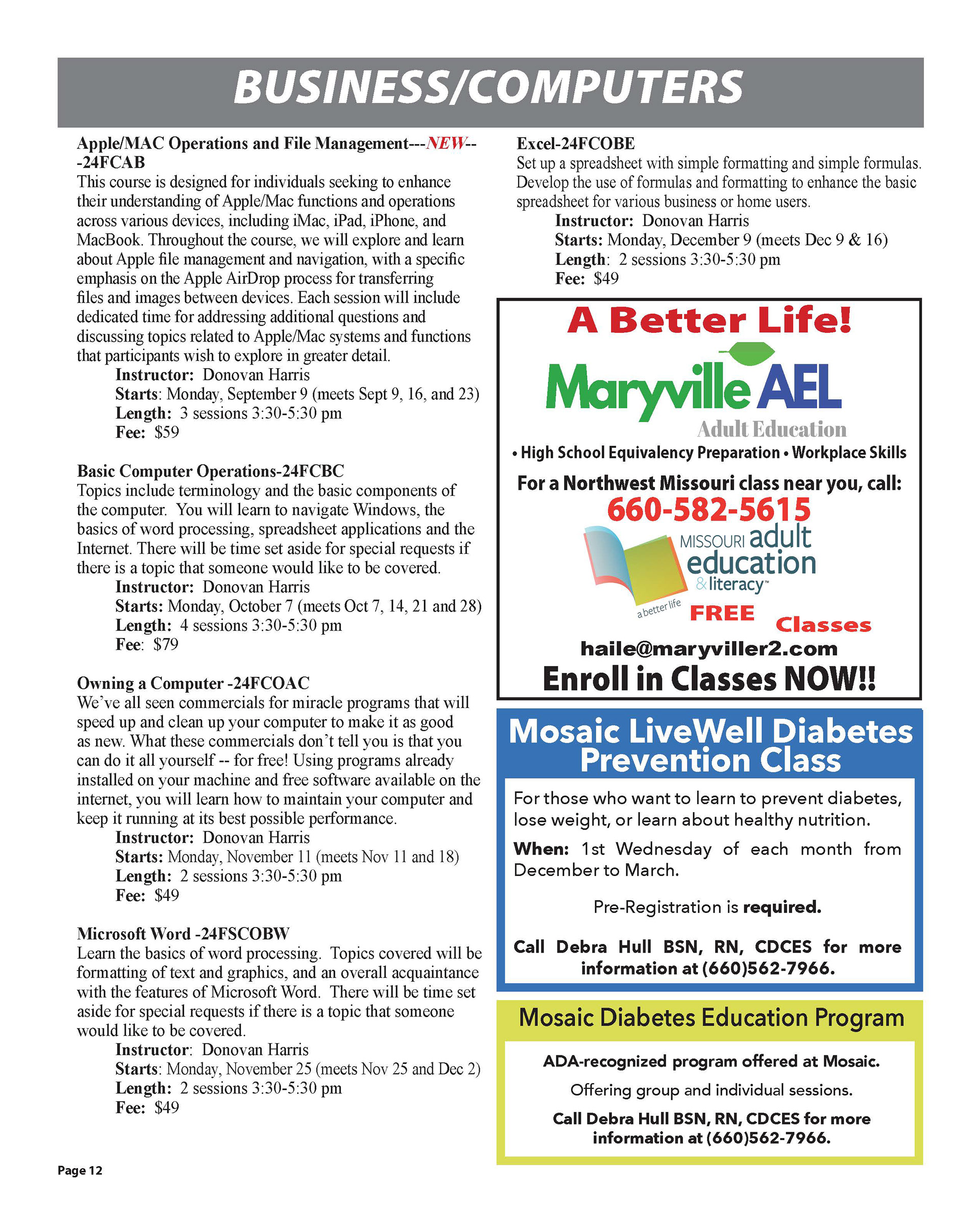 BUSINESS/COMPUTERS

Apple/MAC Operations and File Management---NEW---24FCAB
This course is designed for individuals seeking to enhance their understanding of Apple/Mac functions and operations across various devices, including iMac, iPad, iPhone, and MacBook. Throughout the course, we will explore and learn about Apple file management and navigation, with a specific emphasis on the Apple AirDrop process for transferring files and images between devices. Each session will include dedicated time for addressing additional questions and discussing topics related to Apple/Mac systems and functions that participants wish to explore in greater detail.
Instructor: Donovan Harris
Starts: Monday, September 9 (meets Sept 9, 16, and 23)
Length: 3 sessions 3:30-5:30 pm
Fee: $59

Basic Computer Operations-24FCBC
Topics include terminology and the basic components of the computer. You will learn to navigate Windows, the basics of word processing, spreadsheet applications and the Internet. There will be time set aside for special requests if there is a topic that someone would like to be covered.
Instructor: Donovan Harris
Starts: Monday, October 7 (meets Oct 7, 14, 21 and 28)
Length: 4 sessions 3:30-5:30 pm
Fee: $79

Owning a Computer -24FCOAC
We've all seen commercials for miracle programs that will speed up and clean up your computer to make it as good as new. What these commercials don't tell you is that you can do it all yourself -- for free! Using programs already installed on your machine and free software available on the internet, you will learn how to maintain your computer and keep it running at its best possible performance.
Instructor: Donovan Harris
Starts: Monday, November 11 (meets Nov 11 and 18)
Length: 2 sessions 3:30-5:30 pm
Fee: $49

Microsoft Word -24FSCOBW
Learn the basics of word processing. Topics covered will be formatting of text and graphics, and an overall acquaintance with the features of Microsoft Word. There will be time set aside for special requests if there is a topic that someone would like to be covered.
Instructor: Donovan Harris
Starts: Monday, November 25 (meets Nov 25 and Dec 2)
Length: 2 sessions 3:30-5:30 pm
Fee: $49

Excel-24FCOBE
Set up a spreadsheet with simple formatting and simple formulas. Develop the use of formulas and formatting to enhance the basic spreadsheet for various business or home users.
Instructor: Donovan Harris
Starts: Monday, December 9 (meets Dec 9 & 16)
Length: 2 sessions 3:30-5:30 pm
Fee: $49

A Better Life!
Maryville AEL
Adult Education
• High School Equivalency Preparation • Workplace Skills
For a Northwest Missouri class near you, call:
660-582-5615
MISSOURI adult education & literacy™
a better life
FREE Classes
haile@maryviller2.com
Enroll in Classes NOW!!

Mosaic LiveWell Diabetes Prevention Class
For those who want to learn to prevent diabetes, lose weight, or learn about healthy nutrition.
When: 1st Wednesday of each month from December to March.
Pre-Registration is required.
Call Debra Hull BSN, RN, CDCES for more information at (660)562-7966.

Mosaic Diabetes Education Program
ADA-recognized program offered at Mosaic.
Offering group and individual sessions.
Call Debra Hull BSN, RN, CDCES for more information at (660)562-7966.

Page 12